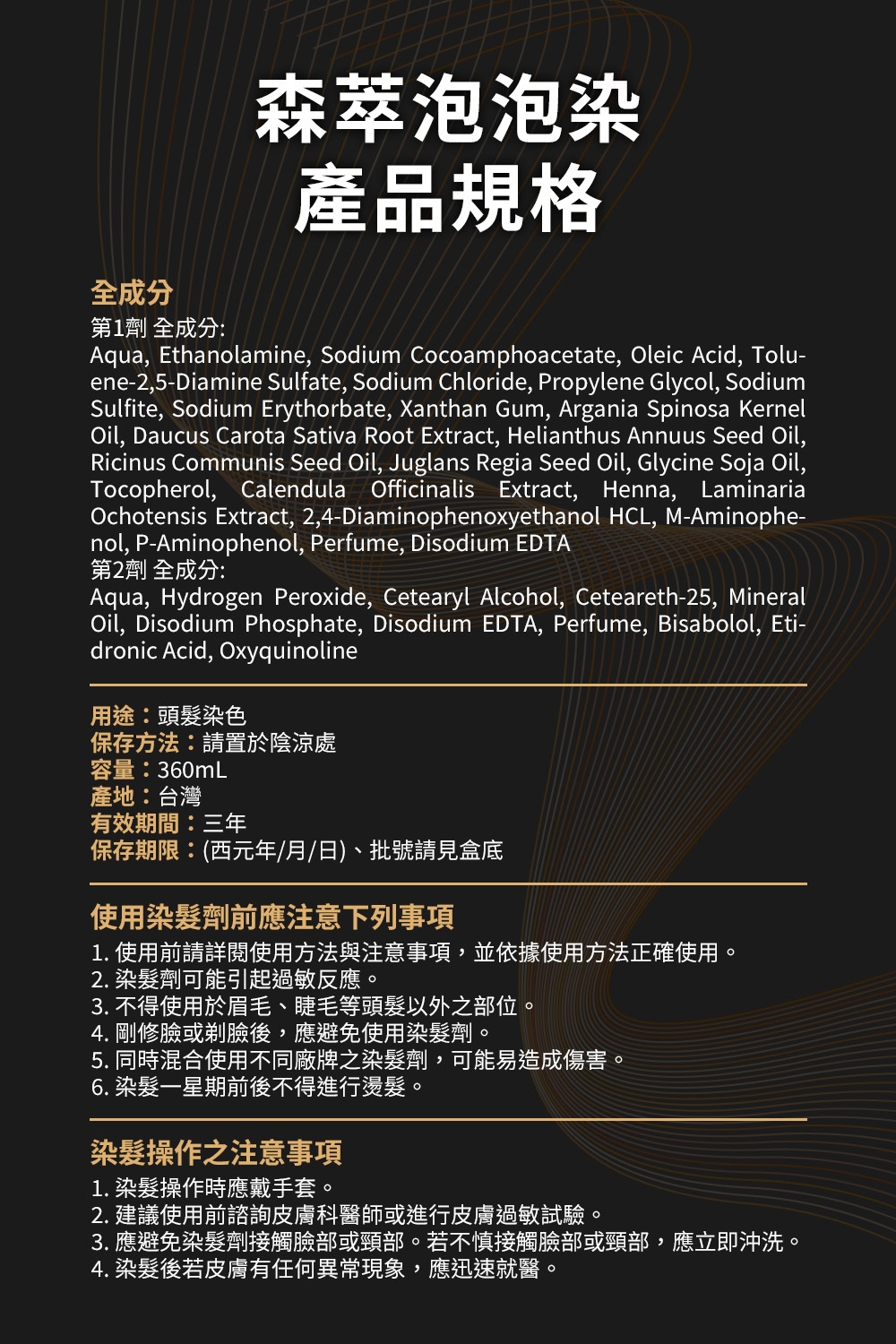 森萃泡泡染
產品規格

全成分
第1劑 全成分:
Aqua, Ethanolamine, Sodium Cocoamphoacetate, Oleic Acid, Toluene-2,5-Diamine Sulfate, Sodium Chloride, Propylene Glycol, Sodium Sulfite, Sodium Erythorbate, Xanthan Gum, Argania Spinosa Kernel Oil, Daucus Carota Sativa Root Extract, Helianthus Annuus Seed Oil, Ricinus Communis Seed Oil, Juglans Regia Seed Oil, Glycine Soja Oil, Tocopherol, Calendula Officinalis Extract, Henna, Laminaria Ochotensis Extract, 2,4-Diaminophenoxyethanol HCL, M-Aminophenol, P-Aminophenol, Perfume, Disodium EDTA
第2劑 全成分:
Aqua, Hydrogen Peroxide, Cetearyl Alcohol, Ceteareth-25, Mineral Oil, Disodium Phosphate, Disodium EDTA, Perfume, Bisabolol, Etidronic Acid, Oxyquinoline

用途：頭髮染色
保存方法：請置於陰涼處
容量：360mL
產地：台灣
有效期間：三年
保存期限：(西元年/月/日)、批號請見盒底

使用染髮劑前應注意下列事項
1. 使用前請詳閱使用方法與注意事項，並依據使用方法正確使用。
2. 染髮劑可能引起過敏反應。
3. 不得使用於眉毛、睫毛等頭髮以外之部位。
4. 剛修臉或剃臉後，應避免使用染髮劑。
5. 同時混合使用不同廠牌之染髮劑，可能易造成傷害。
6. 染髮一星期前後不得進行燙髮。

染髮操作之注意事項
1. 染髮操作時應戴手套。
2. 建議使用前諮詢皮膚科醫師或進行皮膚過敏試驗。
3. 應避免染髮劑接觸臉部或頸部。若不慎接觸臉部或頸部，應立即沖洗。
4. 染髮後若皮膚有任何異常現象，應迅速就醫。